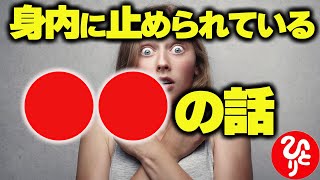 身内に止められている

●●の話

ひとり